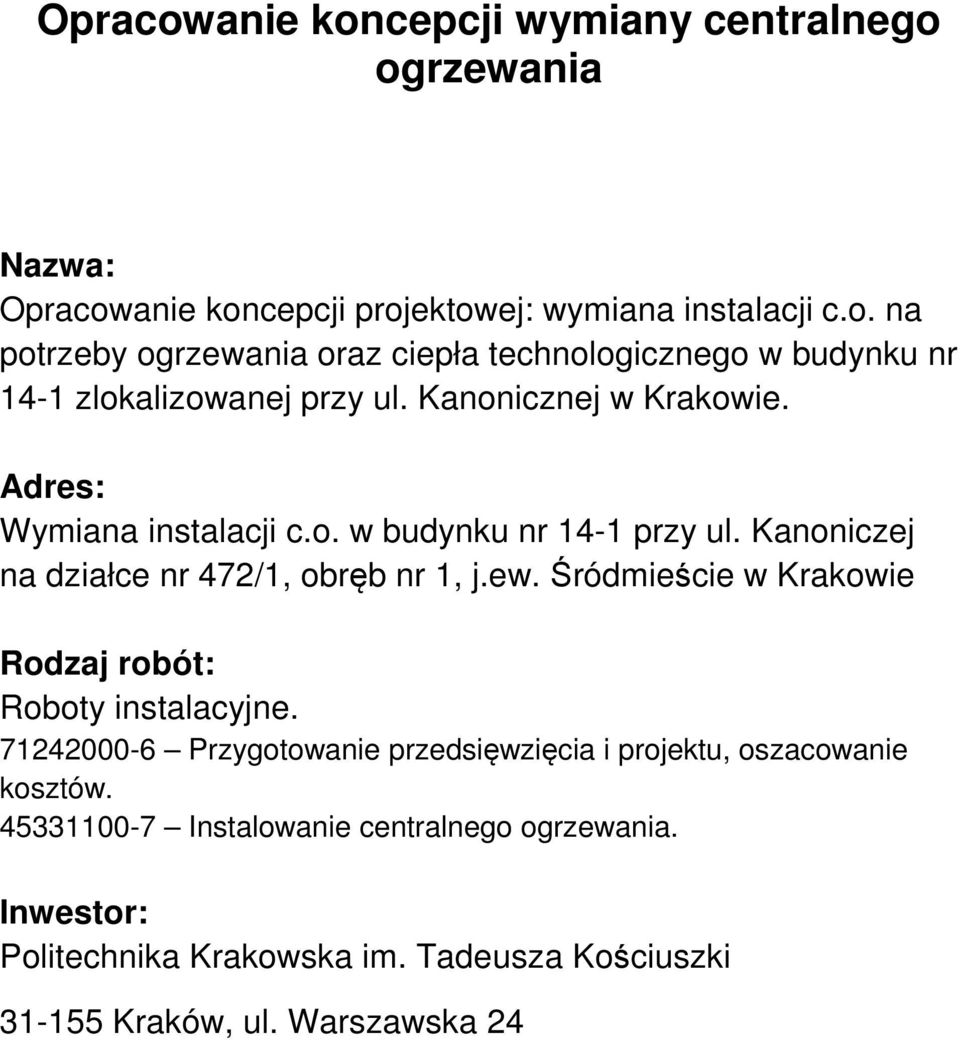 Opracowanie koncepcji wymiany centralnego ogrzewania

Nazwa:
Opracowanie koncepcji projektowej: wymiana instalacji c.o. na potrzeby ogrzewania oraz ciepła technologicznego w budynku nr 14-1 zlokalizowanej przy ul. Kanonicznej w Krakowie.

Adres:
Wymiana instalacji c.o. w budynku nr 14-1 przy ul. Kanoniczej na działce nr 472/1, obręb nr 1, j.ew. Śródmieście w Krakowie

Rodzaj robót:
Roboty instalacyjne.
71242000-6 – Przygotowanie przedsięwzięcia i projektu, oszacowanie kosztów.
45331100-7 – Instalowanie centralnego ogrzewania.

Inwestor:
Politechnika Krakowska im. Tadeusza Kościuszki

31-155 Kraków, ul. Warszawska 24